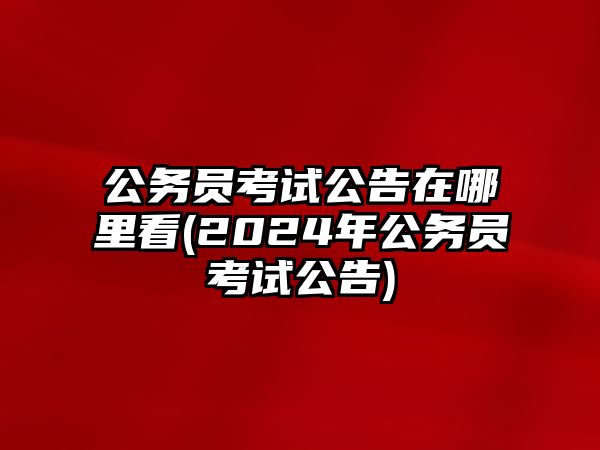 公务员考试公告在哪里看(2024年公务员考试公告)